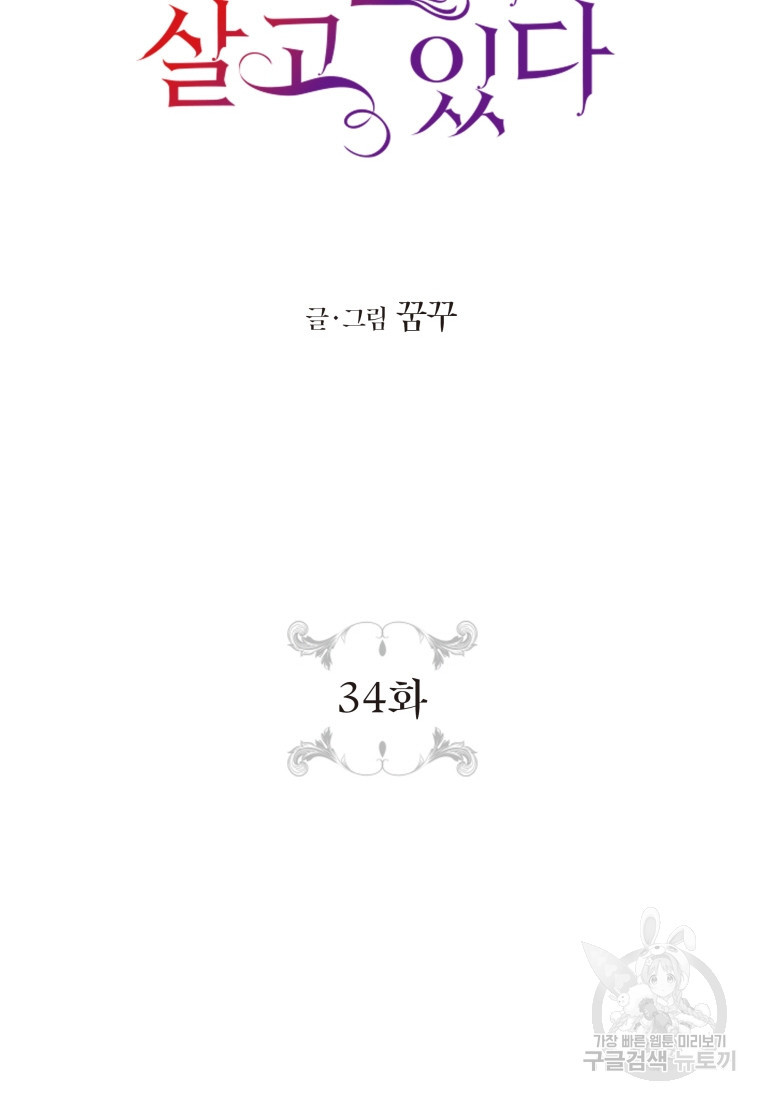 살고 있다

글·그림 꿈꾸

34화

가장 빠른 웹툰 미리보기
구글검색 뉴토끼